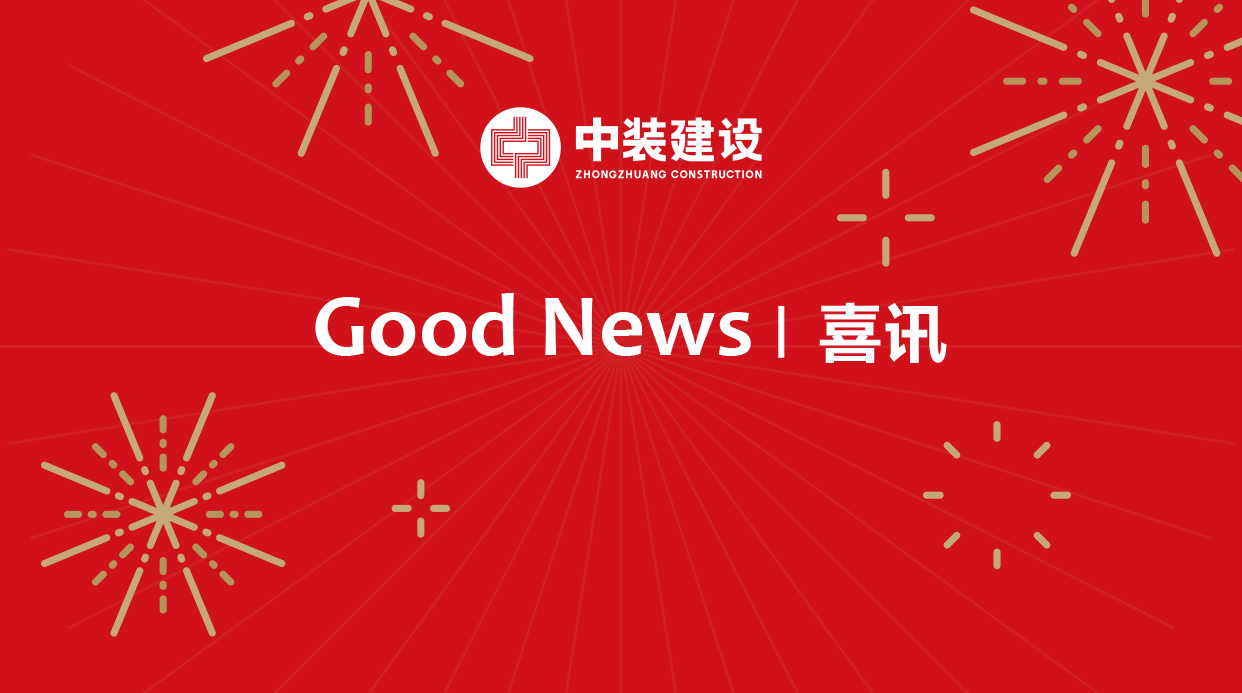 中装建设
ZHONGZHUANG CONSTRUCTION

Good News | 喜讯